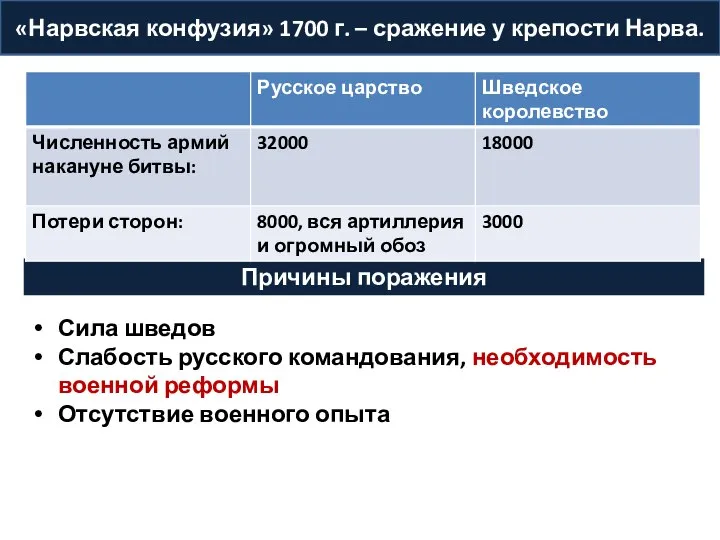 «Нарвская конфузия» 1700 г. – сражение у крепости Нарва.

| | Русское царство | Шведское королевство |
|---|---|---|
| Численность армий накануне битвы: | 32000 | 18000 |
| Потери сторон: | 8000, вся артиллерия и огромный обоз | 3000 |

Причины поражения

• Сила шведов
• Слабость русского командования, необходимость военной реформы
• Отсутствие военного опыта